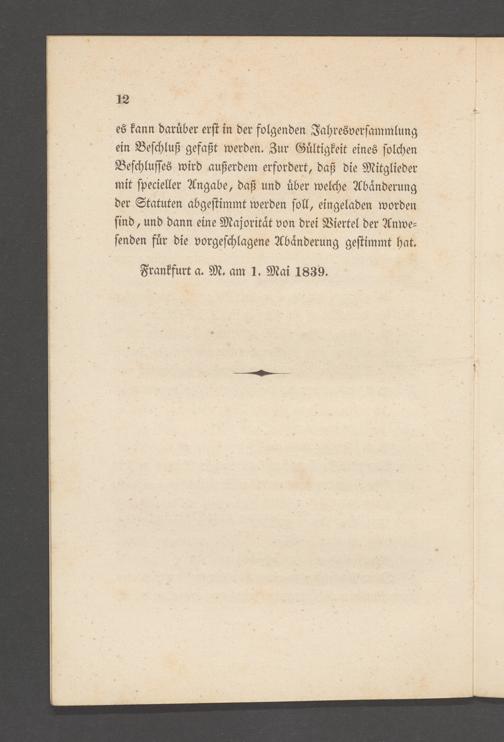 12

es kann darüber erst in der folgenden Jahresversammlung ein Beschluß gefaßt werden. Zur Gültigkeit eines solchen Beschlusses wird außerdem erfordert, daß die Mitglieder mit specieller Angabe, daß und über welche Abänderung der Statuten abgestimmt werden soll, eingeladen worden sind, und dann eine Majorität von drei Viertel der Anwesenden für die vorgeschlagene Abänderung gestimmt hat.

Frankfurt a. M. am 1. Mai 1839.